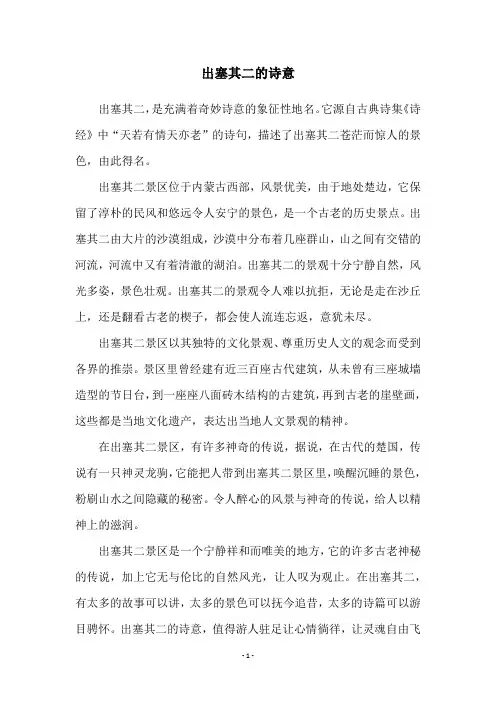 出塞其二的诗意

出塞其二，是充满着奇妙诗意的象征性地名。它源自古典诗集《诗经》中“天若有情天亦老”的诗句，描述了出塞其二苍茫而惊人的景色，由此得名。

出塞其二景区位于内蒙古西部，风景优美，由于地处楚边，它保留了淳朴的民风和悠远令人安宁的景色，是一个古老的历史景点。出塞其二由大片的沙漠组成，沙漠中分布着几座群山，山之间有交错的河流，河流中又有着清澈的湖泊。出塞其二的景观十分宁静自然，风光多姿，景色壮观。出塞其二的景观令人难以抗拒，无论是走在沙丘上，还是翻看古老的楔子，都会使人流连忘返，意犹未尽。

出塞其二景区以其独特的文化景观、尊重历史人文的观念而受到各界的推崇。景区里曾经建有近三百座古代建筑，从未曾有三座城墙造型的节日台，到一座座八面砖木结构的古建筑，再到古老的崖壁画，这些都是当地文化遗产，表达出当地人文景观的精神。

在出塞其二景区，有许多神奇的传说，据说，在古代的楚国，传说有一只神灵龙驹，它能把人带到出塞其二景区里，唤醒沉睡的景色，粉刷山水之间隐藏的秘密。令人醉心的风景与神奇的传说，给人以精神上的滋润。

出塞其二景区是一个宁静祥和而唯美的地方，它的许多古老神秘的传说，加上它无与伦比的自然风光，让人叹为观止。在出塞其二，有太多的故事可以讲，太多的景色可以抚今追昔，太多的诗篇可以游目骋怀。出塞其二的诗意，值得游人驻足让心情徜徉，让灵魂自由飞

- 1 -